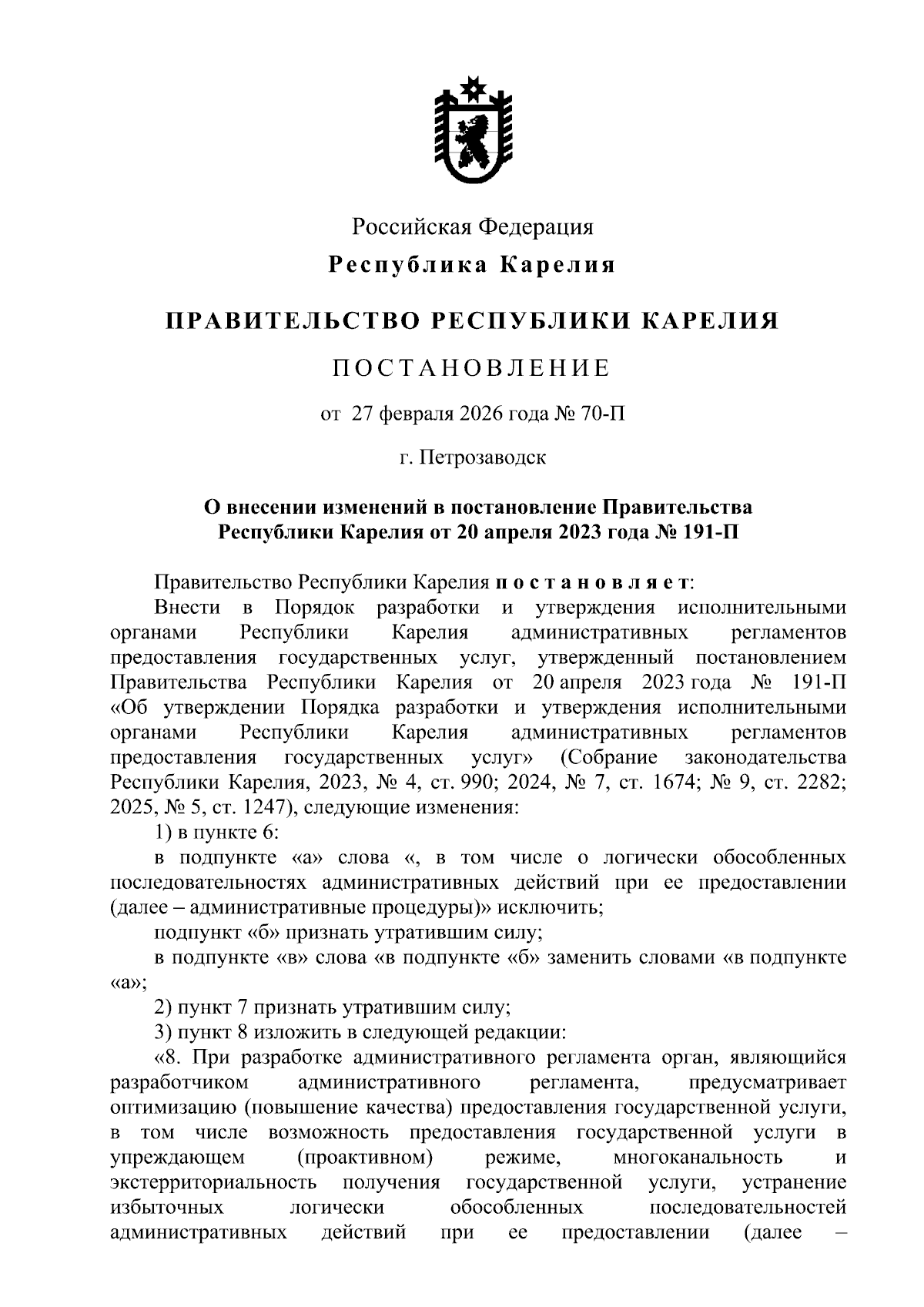 Российская Федерация

Республика Карелия

ПРАВИТЕЛЬСТВО РЕСПУБЛИКИ КАРЕЛИЯ

ПОСТАНОВЛЕНИЕ

от 27 февраля 2026 года № 70-П

г. Петрозаводск

О внесении изменений в постановление Правительства Республики Карелия от 20 апреля 2023 года № 191-П

Правительство Республики Карелия постановляет:

Внести в Порядок разработки и утверждения исполнительными органами Республики Карелия административных регламентов предоставления государственных услуг, утвержденный постановлением Правительства Республики Карелия от 20 апреля 2023 года № 191-П «Об утверждении Порядка разработки и утверждения исполнительными органами Республики Карелия административных регламентов предоставления государственных услуг» (Собрание законодательства Республики Карелия, 2023, № 4, ст. 990; 2024, № 7, ст. 1674; № 9, ст. 2282; 2025, № 5, ст. 1247), следующие изменения:

1) в пункте 6:

в подпункте «а» слова «, в том числе о логически обособленных последовательностях административных действий при ее предоставлении (далее – административные процедуры)» исключить;

подпункт «б» признать утратившим силу;

в подпункте «в» слова «в подпункте «б» заменить словами «в подпункте «а»;

2) пункт 7 признать утратившим силу;

3) пункт 8 изложить в следующей редакции:

«8. При разработке административного регламента орган, являющийся разработчиком административного регламента, предусматривает оптимизацию (повышение качества) предоставления государственной услуги, в том числе возможность предоставления государственной услуги в упреждающем (проактивном) режиме, многоканальность и экстерриториальность получения государственной услуги, устранение избыточных логически обособленных последовательностей административных действий при ее предоставлении (далее –